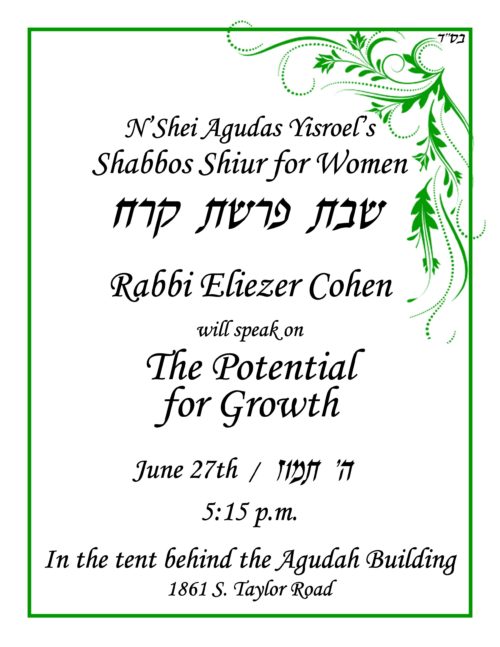 בס"ד

N'Shei Agudas Yisroel's
Shabbos Shiur for Women

שבת פרשת קרח

Rabbi Eliezer Cohen

will speak on

The Potential
for Growth

June 27th / ה' תמוז

5:15 p.m.

In the tent behind the Agudah Building
1861 S. Taylor Road